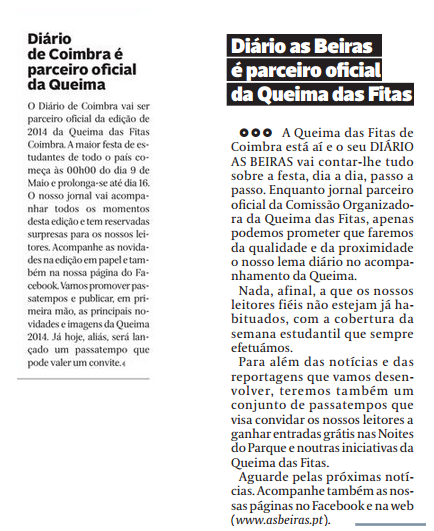 Diário de Coimbra é parceiro oficial da Queima

O Diário de Coimbra vai ser parceiro oficial da edição de 2014 da Queima das Fitas Coimbra. A maior festa de estudantes de todo o país começa às 00h00 do dia 9 de Maio e prolonga-se até dia 16. O nosso jornal vai acompanhar todos os momentos desta edição e tem reservadas surpresas para os nossos leitores. Acompanhe as novidades na edição em papel e também na nossa página do Facebook. Vamos promover passatempos e publicar, em primeira mão, as principais novidades e imagens da Queima 2014. Já hoje, aliás, será lançado um passatempo que pode valer um convite.

Diário as Beiras é parceiro oficial da Queima das Fitas

A Queima das Fitas de Coimbra está aí e o seu DIÁRIO AS BEIRAS vai contar-lhe tudo sobre a festa, dia a dia, passo a passo. Enquanto jornal parceiro oficial da Comissão Organizadora da Queima das Fitas, apenas podemos prometer que faremos da qualidade e da proximidade o nosso lema diário no acompanhamento da Queima.

Nada, afinal, a que os nossos leitores fiéis não estejam já habituados, com a cobertura da semana estudantil que sempre efetuámos.

Para além das notícias e das reportagens que vamos desenvolver, teremos também um conjunto de passatempos que visa convidar os nossos leitores a ganhar entradas grátis nas Noites do Parque e noutras iniciativas da Queima das Fitas.

Aguarde pelas próximas notícias. Acompanhe também as nossas páginas no Facebook e na web (www.asbeiras.pt).